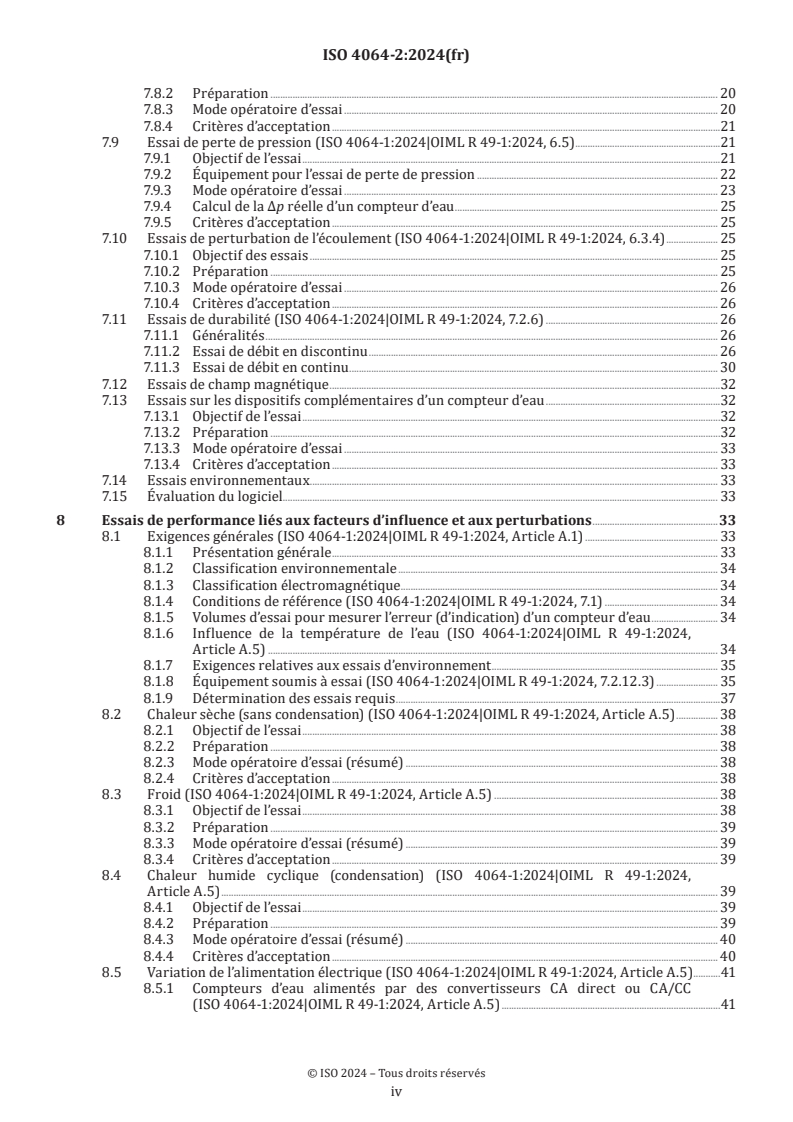 ISO 4064-2:2024(fr)

7.8.2 Préparation 20
7.8.3 Mode opératoire d'essai 20
7.8.4 Critères d'acceptation 21
7.9 Essai de perte de pression (ISO 4064-1:2024|OIML R 49-1:2024, 6.5) 21
7.9.1 Objectif de l'essai 21
7.9.2 Équipement pour l'essai de perte de pression 22
7.9.3 Mode opératoire d'essai 23
7.9.4 Calcul de la $\Delta p$ réelle d'un compteur d'eau 25
7.9.5 Critères d'acceptation 25
7.10 Essais de perturbation de l'écoulement (ISO 4064-1:2024|OIML R 49-1:2024, 6.3.4) 25
7.10.1 Objectif des essais 25
7.10.2 Préparation 25
7.10.3 Mode opératoire d'essai 26
7.10.4 Critères d'acceptation 26
7.11 Essais de durabilité (ISO 4064-1:2024|OIML R 49-1:2024, 7.2.6) 26
7.11.1 Généralités 26
7.11.2 Essai de débit en discontinu 26
7.11.3 Essai de débit en continu 30
7.12 Essais de champ magnétique 32
7.13 Essais sur les dispositifs complémentaires d'un compteur d'eau 32
7.13.1 Objectif de l'essai 32
7.13.2 Préparation 32
7.13.3 Mode opératoire d'essai 33
7.13.4 Critères d'acceptation 33
7.14 Essais environnementaux 33
7.15 Évaluation du logiciel 33

8 Essais de performance liés aux facteurs d'influence et aux perturbations 33
8.1 Exigences générales (ISO 4064-1:2024|OIML R 49-1:2024, Article A.1) 33
8.1.1 Présentation générale 33
8.1.2 Classification environnementale 34
8.1.3 Classification électromagnétique 34
8.1.4 Conditions de référence (ISO 4064-1:2024|OIML R 49-1:2024, 7.1) 34
8.1.5 Volumes d'essai pour mesurer l'erreur (d'indication) d'un compteur d'eau 34
8.1.6 Influence de la température de l'eau (ISO 4064-1:2024|OIML R 49-1:2024, Article A.5) 34
8.1.7 Exigences relatives aux essais d'environnement 35
8.1.8 Équipement soumis à essai (ISO 4064-1:2024|OIML R 49-1:2024, 7.2.12.3) 35
8.1.9 Détermination des essais requis 37
8.2 Chaleur sèche (sans condensation) (ISO 4064-1:2024|OIML R 49-1:2024, Article A.5) 38
8.2.1 Objectif de l'essai 38
8.2.2 Préparation 38
8.2.3 Mode opératoire d'essai (résumé) 38
8.2.4 Critères d'acceptation 38
8.3 Froid (ISO 4064-1:2024|OIML R 49-1:2024, Article A.5) 38
8.3.1 Objectif de l'essai 38
8.3.2 Préparation 39
8.3.3 Mode opératoire d'essai (résumé) 39
8.3.4 Critères d'acceptation 39
8.4 Chaleur humide cyclique (condensation) (ISO 4064-1:2024|OIML R 49-1:2024, Article A.5) 39
8.4.1 Objectif de l'essai 39
8.4.2 Préparation 39
8.4.3 Mode opératoire d'essai (résumé) 40
8.4.4 Critères d'acceptation 40
8.5 Variation de l'alimentation électrique (ISO 4064-1:2024|OIML R 49-1:2024, Article A.5) 41
8.5.1 Compteurs d'eau alimentés par des convertisseurs CA direct ou CA/CC (ISO 4064-1:2024|OIML R 49-1:2024, Article A.5) 41

© ISO 2024 – Tous droits réservés
iv